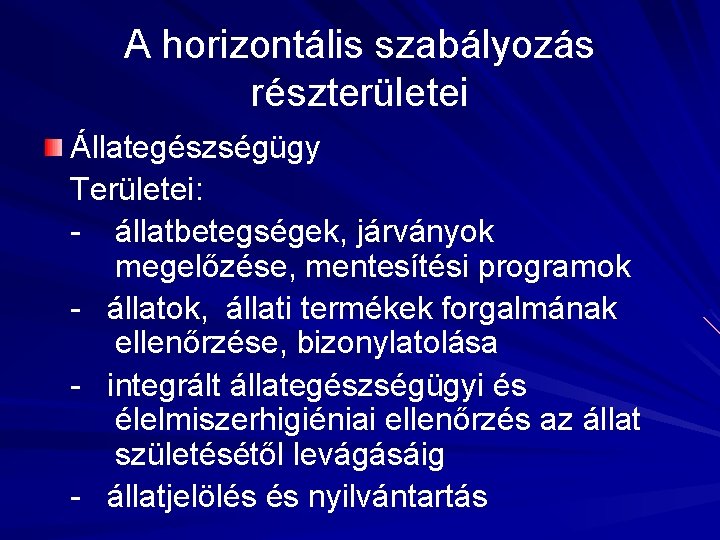 A horizontális szabályozás részterületei

Állategészségügy

Területei:

- állatbetegségek, járványok megelőzése, mentesítési programok
- állatok, állati termékek forgalmának ellenőrzése, bizonylatolása
- integrált állategészségügyi és élelmiszerhigiéniai ellenőrzés az állat születésétől levágásáig
- állatjelölés és nyilvántartás